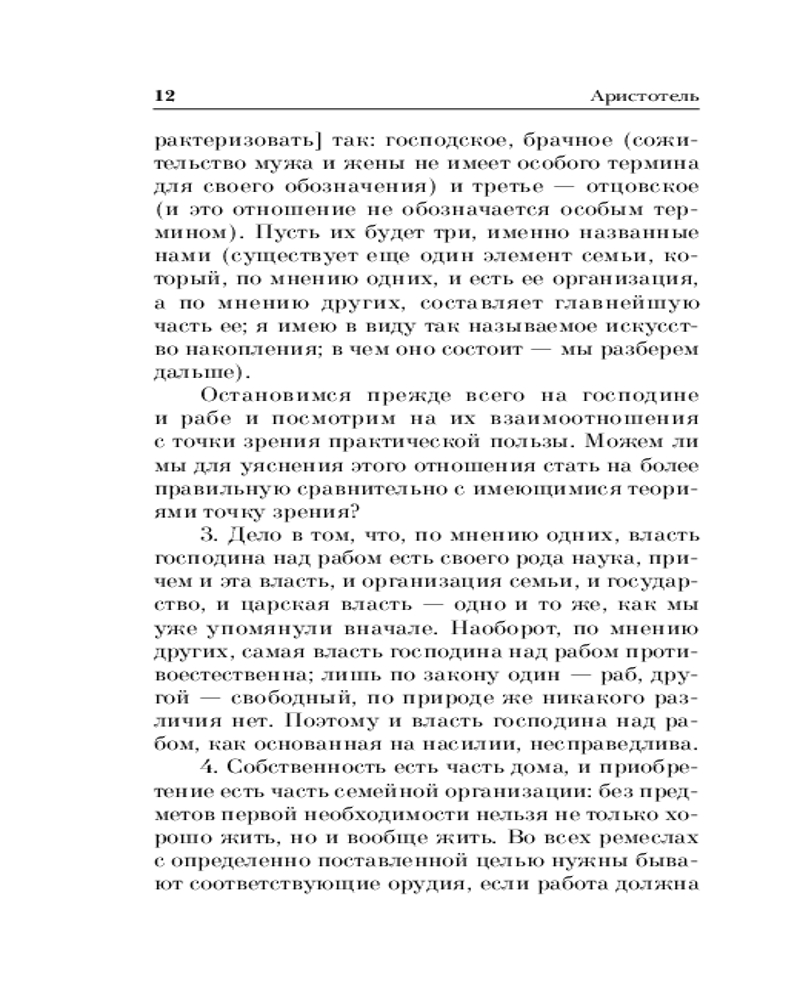 12 Аристотель

рактеризовать] так: господское, брачное (сожительство мужа и жены не имеет особого термина для своего обозначения) и третье — отцовское (и это отношение не обозначается особым термином). Пусть их будет три, именно названные нами (существует еще один элемент семьи, который, по мнению одних, и есть ее организация, а по мнению других, составляет главнейшую часть ее; я имею в виду так называемое искусство накопления; в чем оно состоит — мы разберем дальше).

Остановимся прежде всего на господине и рабе и посмотрим на их взаимоотношения с точки зрения практической пользы. Можем ли мы для уяснения этого отношения стать на более правильную сравнительно с имеющимися теориями точку зрения?

3. Дело в том, что, по мнению одних, власть господина над рабом есть своего рода наука, причем и эта власть, и организация семьи, и государство, и царская власть — одно и то же, как мы уже упомянули вначале. Наоборот, по мнению других, самая власть господина над рабом противоестественна; лишь по закону один — раб, другой — свободный, по природе же никакого различия нет. Поэтому и власть господина над рабом, как основанная на насилии, несправедлива.

4. Собственность есть часть дома, и приобретение есть часть семейной организации: без предметов первой необходимости нельзя не только хорошо жить, но и вообще жить. Во всех ремеслах с определенно поставленной целью нужны бывают соответствующие орудия, если работа должна